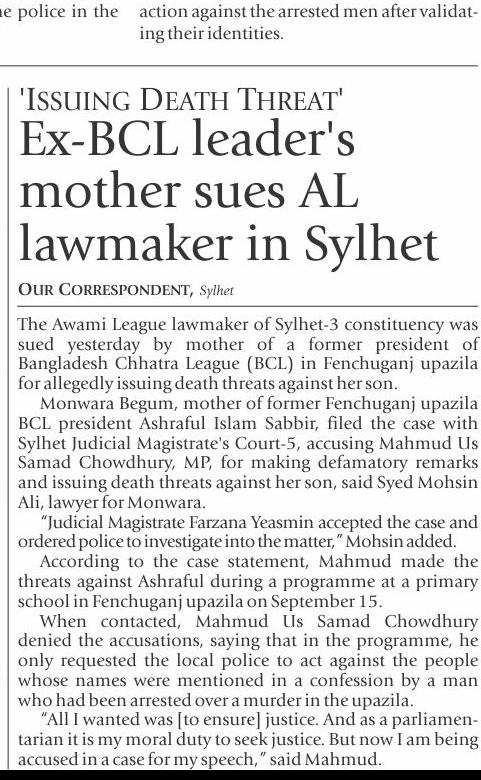 e police in the

action against the arrested men after validating their identities.

'ISSUING DEATH THREAT'

Ex-BCL leader's mother sues AL lawmaker in Sylhet

OUR CORRESPONDENT, Sylhet

The Awami League lawmaker of Sylhet-3 constituency was sued yesterday by mother of a former president of Bangladesh Chhatra League (BCL) in Fenchuganj upazila for allegedly issuing death threats against her son.

Monwara Begum, mother of former Fenchuganj upazila BCL president Ashraful Islam Sabbir, filed the case with Sylhet Judicial Magistrate's Court-5, accusing Mahmud Us Samad Chowdhury, MP, for making defamatory remarks and issuing death threats against her son, said Syed Mohsin Ali, lawyer for Monwara.

"Judicial Magistrate Farzana Yeasmin accepted the case and ordered police to investigate into the matter," Mohsin added.

According to the case statement, Mahmud made the threats against Ashraful during a programme at a primary school in Fenchuganj upazila on September 15.

When contacted, Mahmud Us Samad Chowdhury denied the accusations, saying that in the programme, he only requested the local police to act against the people whose names were mentioned in a confession by a man who had been arrested over a murder in the upazila.

"All I wanted was [to ensure] justice. And as a parliamentarian it is my moral duty to seek justice. But now I am being accused in a case for my speech," said Mahmud.